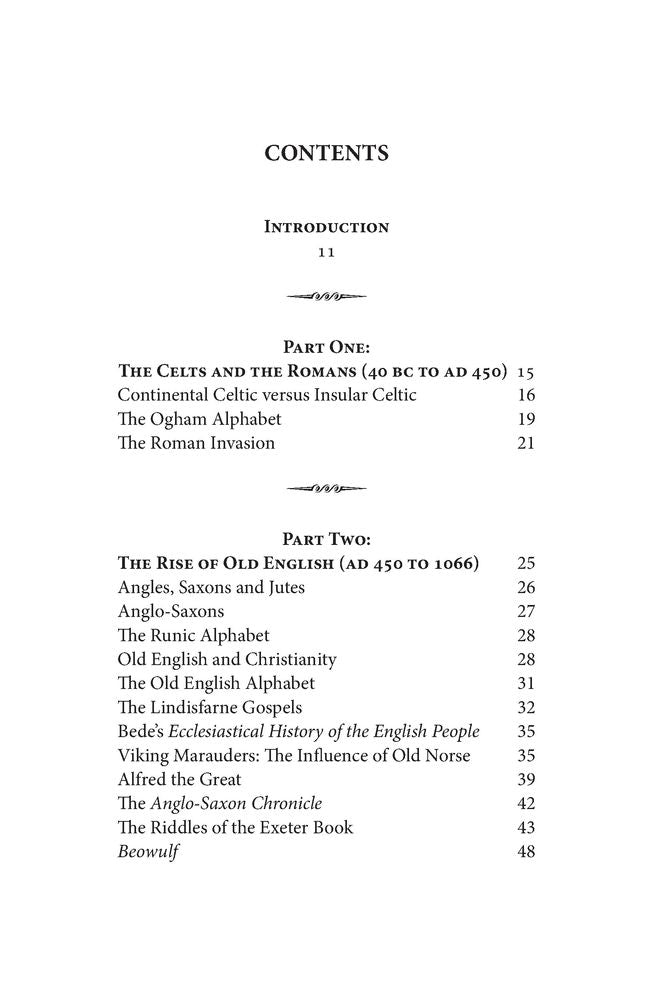 CONTENTS

Introduction
11

Part One:
The Celts and the Romans (40 bc to ad 450) 15
Continental Celtic versus Insular Celtic 16
The Ogham Alphabet 19
The Roman Invasion 21

Part Two:
The Rise of Old English (ad 450 to 1066) 25
Angles, Saxons and Jutes 26
Anglo-Saxons 27
The Runic Alphabet 28
Old English and Christianity 28
The Old English Alphabet 31
The Lindisfarne Gospels 32
Bede's Ecclesiastical History of the English People 35
Viking Marauders: The Influence of Old Norse 35
Alfred the Great 39
The Anglo-Saxon Chronicle 42
The Riddles of the Exeter Book 43
Beowulf 48